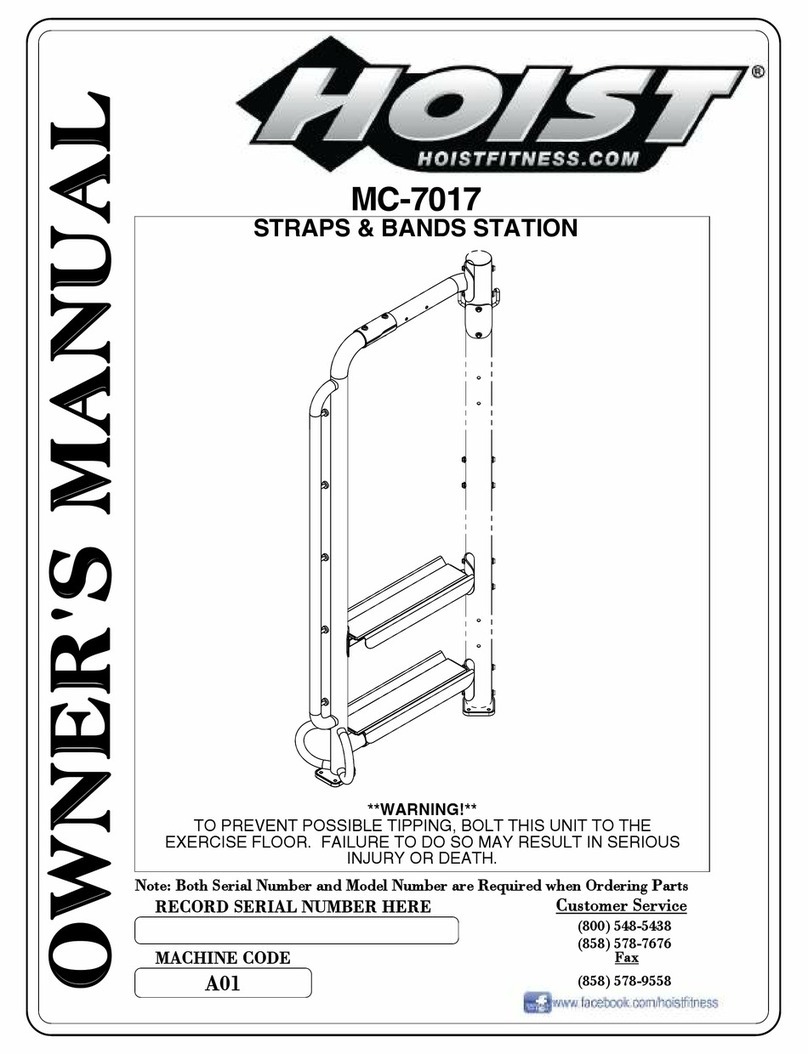 OWNER'S MANUAL

HOIST®
HOISTFITNESS.COM

MC-7017
STRAPS & BANDS STATION

**WARNING!**
TO PREVENT POSSIBLE TIPPING, BOLT THIS UNIT TO THE EXERCISE FLOOR. FAILURE TO DO SO MAY RESULT IN SERIOUS INJURY OR DEATH.

Note: Both Serial Number and Model Number are Required when Ordering Parts

RECORD SERIAL NUMBER HERE

MACHINE CODE
A01

Customer Service
(800) 548-5438
(858) 578-7676
Fax
(858) 578-9558

www.facebook.com/hoistfitness